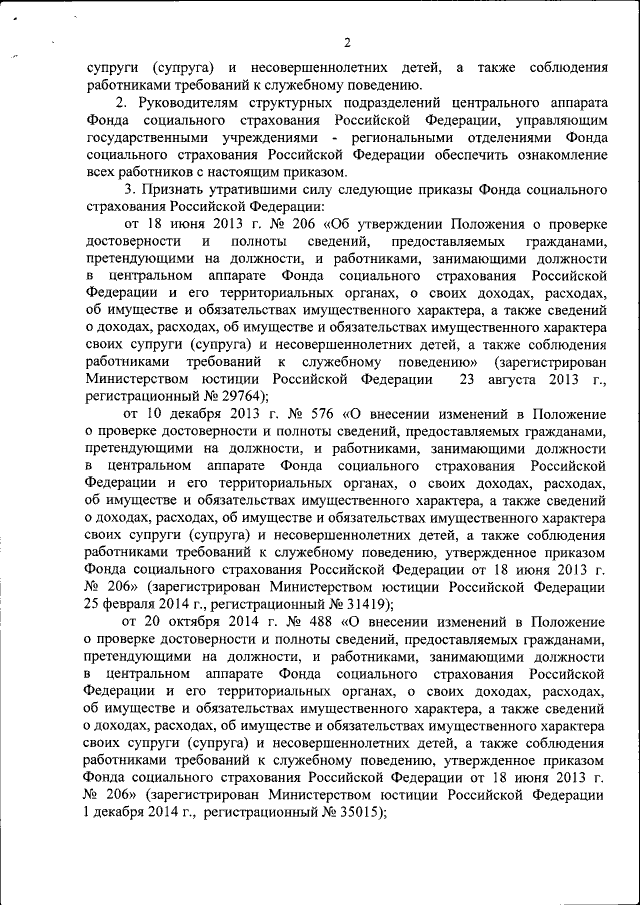 2

супруги (супруга) и несовершеннолетних детей, а также соблюдения работниками требований к служебному поведению.

2. Руководителям структурных подразделений центрального аппарата Фонда социального страхования Российской Федерации, управляющим государственными учреждениями - региональными отделениями Фонда социального страхования Российской Федерации обеспечить ознакомление всех работников с настоящим приказом.

3. Признать утратившими силу следующие приказы Фонда социального страхования Российской Федерации:

от 18 июня 2013 г. № 206 «Об утверждении Положения о проверке достоверности и полноты сведений, предоставляемых гражданами, претендующими на должности, и работниками, занимающими должности в центральном аппарате Фонда социального страхования Российской Федерации и его территориальных органах, о своих доходах, расходах, об имуществе и обязательствах имущественного характера, а также сведений о доходах, расходах, об имуществе и обязательствах имущественного характера своих супруги (супруга) и несовершеннолетних детей, а также соблюдения работниками требований к служебному поведению» (зарегистрирован Министерством юстиции Российской Федерации 23 августа 2013 г., регистрационный № 29764);

от 10 декабря 2013 г. № 576 «О внесении изменений в Положение о проверке достоверности и полноты сведений, предоставляемых гражданами, претендующими на должности, и работниками, занимающими должности в центральном аппарате Фонда социального страхования Российской Федерации и его территориальных органах, о своих доходах, расходах, об имуществе и обязательствах имущественного характера, а также сведений о доходах, расходах, об имуществе и обязательствах имущественного характера своих супруги (супруга) и несовершеннолетних детей, а также соблюдения работниками требований к служебному поведению, утвержденное приказом Фонда социального страхования Российской Федерации от 18 июня 2013 г. № 206» (зарегистрирован Министерством юстиции Российской Федерации 25 февраля 2014 г., регистрационный № 31419);

от 20 октября 2014 г. № 488 «О внесении изменений в Положение о проверке достоверности и полноты сведений, предоставляемых гражданами, претендующими на должности, и работниками, занимающими должности в центральном аппарате Фонда социального страхования Российской Федерации и его территориальных органах, о своих доходах, расходах, об имуществе и обязательствах имущественного характера, а также сведений о доходах, расходах, об имуществе и обязательствах имущественного характера своих супруги (супруга) и несовершеннолетних детей, а также соблюдения работниками требований к служебному поведению, утвержденное приказом Фонда социального страхования Российской Федерации от 18 июня 2013 г. № 206» (зарегистрирован Министерством юстиции Российской Федерации 1 декабря 2014 г., регистрационный № 35015);